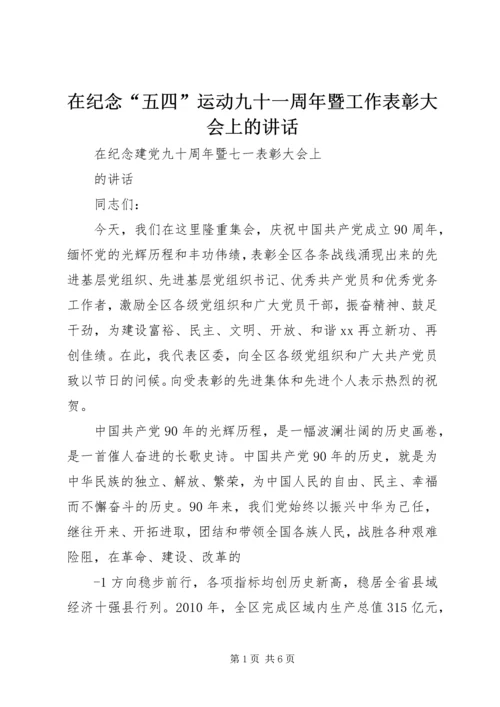 在纪念“五四”运动九十一周年暨工作表彰大会上的讲话

在纪念建党九十周年暨七一表彰大会上

的讲话

同志们：

今天，我们在这里隆重集会，庆祝中国共产党成立90周年，缅怀党的光辉历程和丰功伟绩，表彰全区各条战线涌现出来的先进基层党组织、先进基层党组织书记、优秀共产党员和优秀党务工作者，激励全区各级党组织和广大党员干部，振奋精神、鼓足干劲，为建设富裕、民主、文明、开放、和谐xx再立新功、再创佳绩。在此，我代表区委，向全区各级党组织和广大共产党员致以节日的问候。向受表彰的先进集体和先进个人表示热烈的祝贺。

中国共产党90年的光辉历程，是一幅波澜壮阔的历史画卷，是一首催人奋进的长歌史诗。中国共产党90年的历史，就是为中华民族的独立、解放、繁荣，为中国人民的自由、民主、幸福而不懈奋斗的历史。90年来，我们党始终以振兴中华为己任，继往开来、开拓进取，团结和带领全国各族人民，战胜各种艰难险阻，在革命、建设、改革的

-1方向稳步前行，各项指标均创历史新高，稳居全省县域经济十强县行列。2010年，全区完成区域内生产总值315亿元，

第1页 共6页